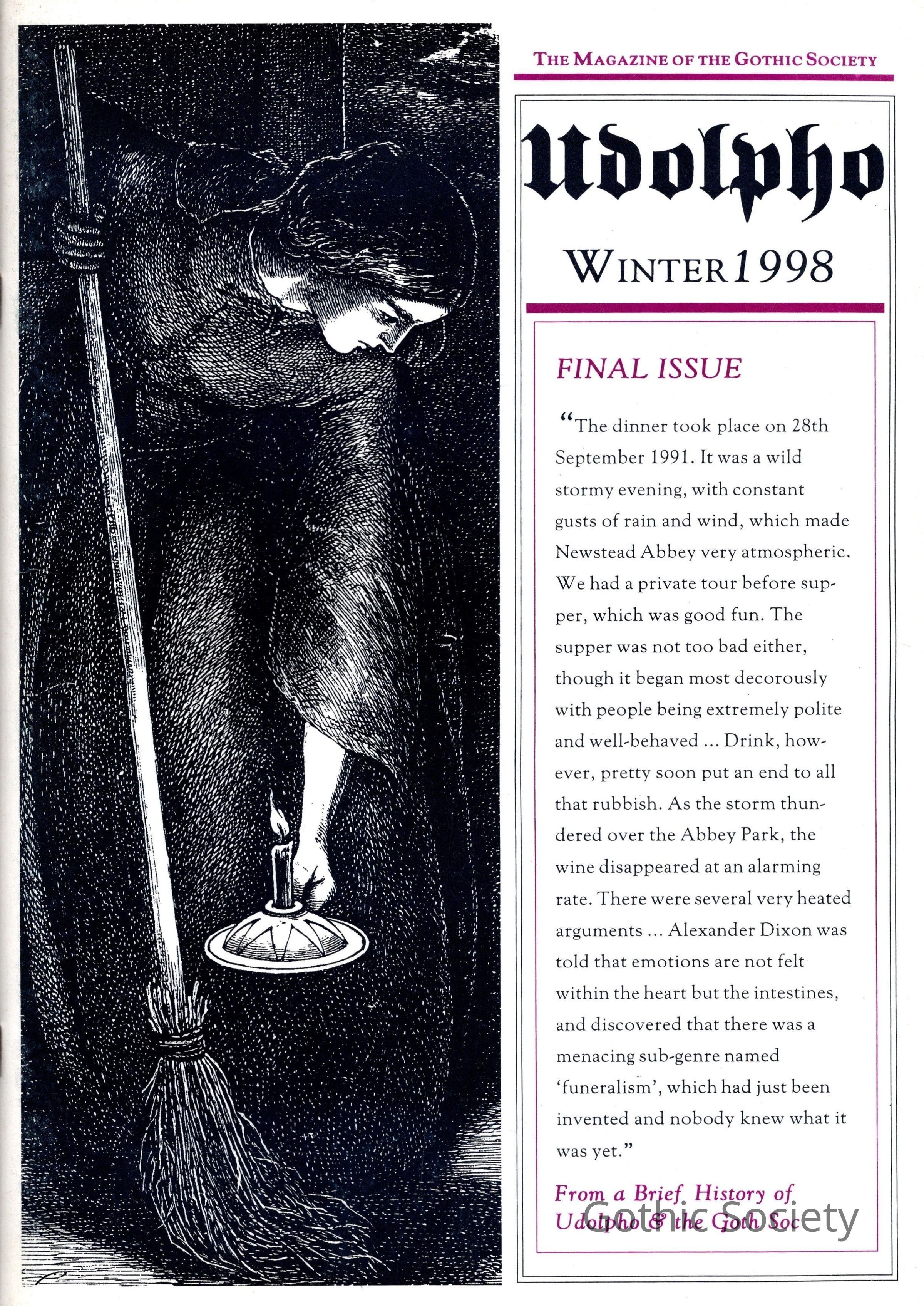 THE MAGAZINE OF THE GOTHIC SOCIETY

Udolpho

WINTER 1998

FINAL ISSUE

"The dinner took place on 28th September 1991. It was a wild stormy evening, with constant gusts of rain and wind, which made Newstead Abbey very atmospheric. We had a private tour before supper, which was good fun. The supper was not too bad either, though it began most decorously with people being extremely polite and well-behaved ... Drink, however, pretty soon put an end to all that rubbish. As the storm thundered over the Abbey Park, the wine disappeared at an alarming rate. There were several very heated arguments ... Alexander Dixon was told that emotions are not felt within the heart but the intestines, and discovered that there was a menacing sub-genre named 'funeralism', which had just been invented and nobody knew what it was yet."

From a Brief History of Udolpho & the Goth Soc

Gothic Society